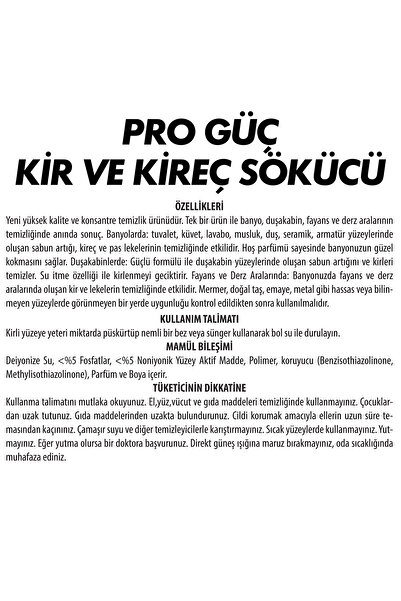 PRO GÜÇ
KİR VE KİREÇ SÖKÜCÜ

ÖZELLİKLERİ

Yeni yüksek kalite ve konsantre temizlik ürünüdür. Tek bir ürün ile banyo, duşakabin, fayans ve derz aralarının temizliğinde anında sonuç. Banyolarda: tuvalet, küvet, lavabo, musluk, duş, seramik, armatür yüzeylerinde oluşan sabun artığı, kireç ve pas lekelerinin temizliğinde etkilidir. Hoş parfümü sayesinde banyonuzun güzel kokmasını sağlar. Duşakabinlerde: Güçlü formülü ile duşakabin yüzeylerinde oluşan sabun artığını ve kirleri temizler. Su itme özelliği ile kirlenmeyi geciktirir. Fayans ve Derz Aralarında: Banyonuzda fayans ve derz aralarında oluşan kir ve lekelerin temizliğinde etkilidir. Mermer, doğal taş, emaye, metal gibi hassas veya bilinmeyen yüzeylerde görünmeyen bir yerde uygunluğu kontrol edildikten sonra kullanılmalıdır.

KULLANIM TALİMATI

Kirli yüzeye yeteri miktarda püskürtüp nemli bir bez veya sünger kullanarak bol su ile durulayın.

MAMÜL BİLEŞİMİ

Deiyonize Su, <%5 Fosfatlar, <%5 Noniyonik Yüzey Aktif Madde, Polimer, koruyucu (Benzisothiazolinone, Methylisothiazolinone), Parfüm ve Boya içerir.

TÜKETİCİNİN DİKKATİNE

Kullanma talimatını mutlaka okuyunuz. El,yüz,vücut ve gıda maddeleri temizliğinde kullanmayınız. Çocuklardan uzak tutunuz. Gıda maddelerinden uzakta bulundurunuz. Cildi korumak amacıyla ellerin uzun süre temasından kaçınınız. Çamaşır suyu ve diğer temizleyicilerle karıştırmayınız. Sıcak yüzeylerde kullanmayınız. Yutmayınız. Eğer yutma olursa bir doktora başvurunuz. Direkt güneş ışığına maruz bırakmayınız, oda sıcaklığında muhafaza ediniz.